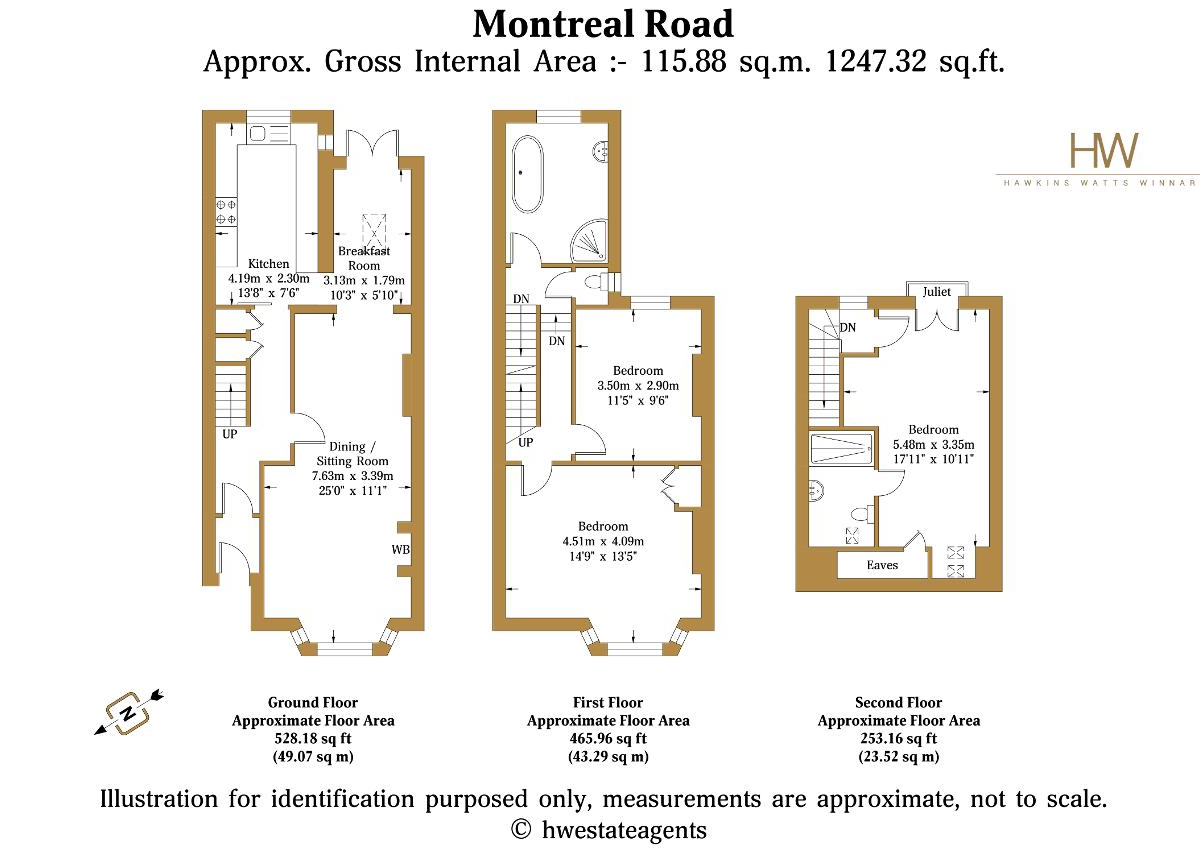 Montreal Road
Approx. Gross Internal Area :- 115.88 sq.m. 1247.32 sq.ft.

HW
HAWKINS WATTS WINNAR

Kitchen
4.19m x 2.30m
13'8" x 7'6"

Breakfast Room
3.13m x 1.79m
10'3" x 5'10"

UP

Dining / Sitting Room
7.63m x 3.39m
25'0" x 11'1"

WB

DN
DN

Bedroom
3.50m x 2.90m
11'5" x 9'6"

UP

Bedroom
4.51m x 4.09m
14'9" x 13'5"

Juliet
DN

Bedroom
5.48m x 3.35m
17'11" x 10'11"

Eaves

N

Ground Floor
Approximate Floor Area
528.18 sq ft
(49.07 sq m)

First Floor
Approximate Floor Area
465.96 sq ft
(43.29 sq m)

Second Floor
Approximate Floor Area
253.16 sq ft
(23.52 sq m)

Illustration for identification purposed only, measurements are approximate, not to scale.
© hwestateagents